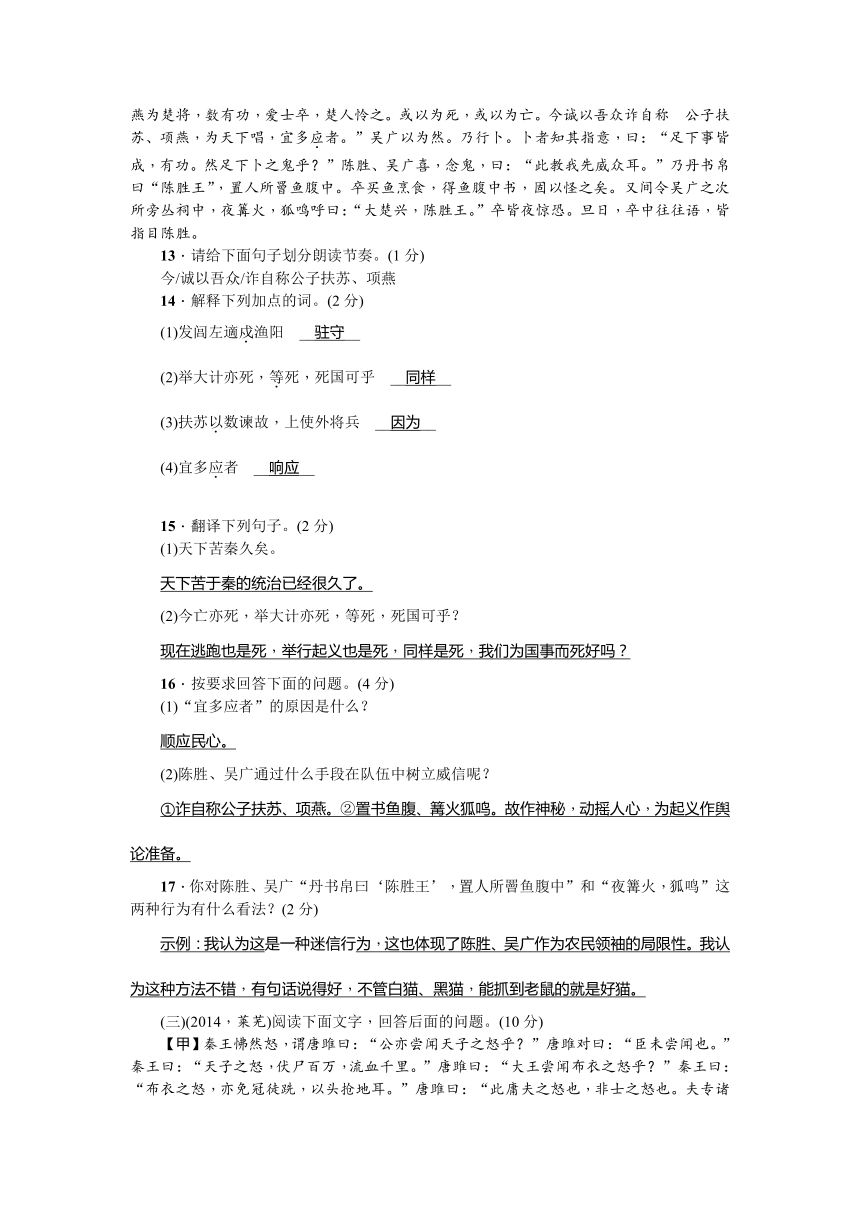 燕为楚将，数有功，爱士卒，楚人怜之。或以为死，或以为亡。今诚以吾众诈自称 公子扶苏、项燕，为天下唱，宜多应者。”吴广以为然。乃行卜。卜者知其指意，曰：“足下事皆成，有功。然足下卜之鬼乎？”陈胜、吴广喜，念鬼，曰：“此教我先威众耳。”乃丹书帛曰“陈胜王”，置人所罾鱼腹中。卒买鱼烹食，得鱼腹中书，固以怪之矣。又间令吴广之次所旁丛祠中，夜篝火，狐鸣呼曰：“大楚兴，陈胜王。”卒皆夜惊恐。旦日，卒中往往语，皆指目陈胜。

13．请给下面句子划分朗读节奏。(1 分)
今/诚以吾众/诈自称公子扶苏、项燕

14．解释下列加点的词。(2 分)
(1)发闾左適戍渔阳 驻守
(2)举大计亦死，等死，死国可乎 同样
(3)扶苏以数谏故，上使外将兵 因为
(4)宜多应者 响应

15．翻译下列句子。(2 分)
(1)天下苦秦久矣。
天下苦于秦的统治已经很久了。
(2)今亡亦死，举大计亦死，等死，死国可乎？
现在逃跑也是死，举行起义也是死，同样是死，我们为国事而死好吗？

16．按要求回答下面的问题。(4 分)
(1)“宜多应者”的原因是什么？
顺应民心。
(2)陈胜、吴广通过什么手段在队伍中树立威信呢？
①诈自称公子扶苏、项燕。②置书鱼腹、篝火狐鸣。故作神秘，动摇人心，为起义作舆论准备。

17．你对陈胜、吴广“丹书帛曰‘陈胜王’，置人所罾鱼腹中”和“夜篝火，狐鸣”这两种行为有什么看法？(2 分)
示例：我认为这是一种迷信行为，这也体现了陈胜、吴广作为农民领袖的局限性。我认为这种方法不错，有句话说得好，不管白猫、黑猫，能抓到老鼠的就是好猫。

(三)(2014，莱芜)阅读下面文字，回答后面的问题。(10 分)
【甲】秦王怫然怒，谓唐雎曰：“公亦尝闻天子之怒乎？”唐雎对曰：“臣未尝闻也。”秦王曰：“天子之怒，伏尸百万，流血千里。”唐雎曰：“大王尝闻布衣之怒乎？”秦王曰：“布衣之怒，亦免冠徒跣，以头抢地耳。”唐雎曰：“此庸夫之怒也，非士之怒也。夫专诸